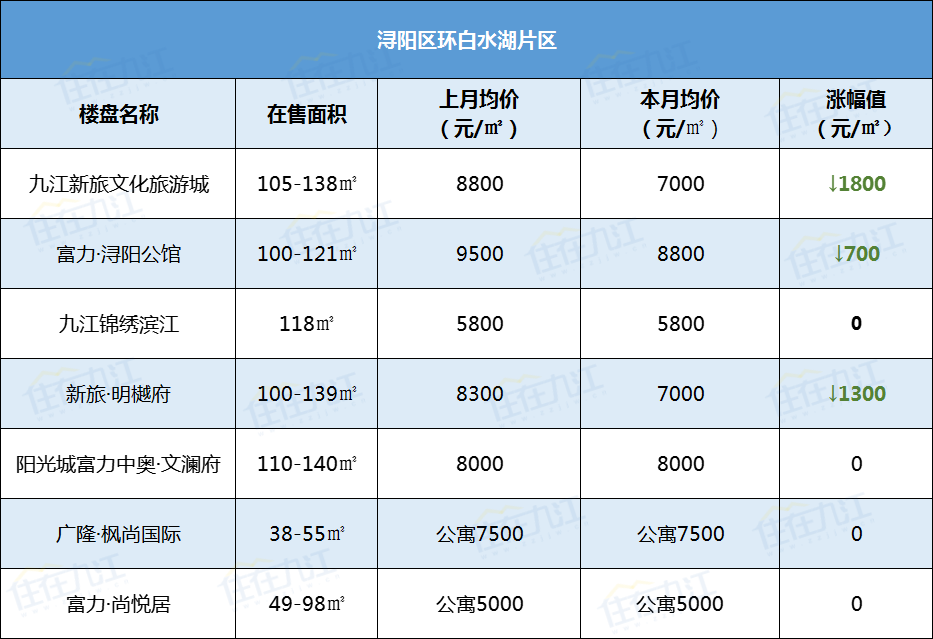 浔阳区环白水湖片区

| 楼盘名称 | 在售面积 | 上月均价（元/㎡） | 本月均价（元/㎡） | 涨幅值（元/㎡） |
|---|---|---|---|---|
| 九江新旅文化旅游城 | 105-138㎡ | 8800 | 7000 | ↓1800 |
| 富力·浔阳公馆 | 100-121㎡ | 9500 | 8800 | ↓700 |
| 九江锦绣滨江 | 118㎡ | 5800 | 5800 | 0 |
| 新旅·明樾府 | 100-139㎡ | 8300 | 7000 | ↓1300 |
| 阳光城富力中奥·文澜府 | 110-140㎡ | 8000 | 8000 | 0 |
| 广隆·枫尚国际 | 38-55㎡ | 公寓7500 | 公寓7500 | 0 |
| 富力·尚悦居 | 49-98㎡ | 公寓5000 | 公寓5000 | 0 |

住在九江